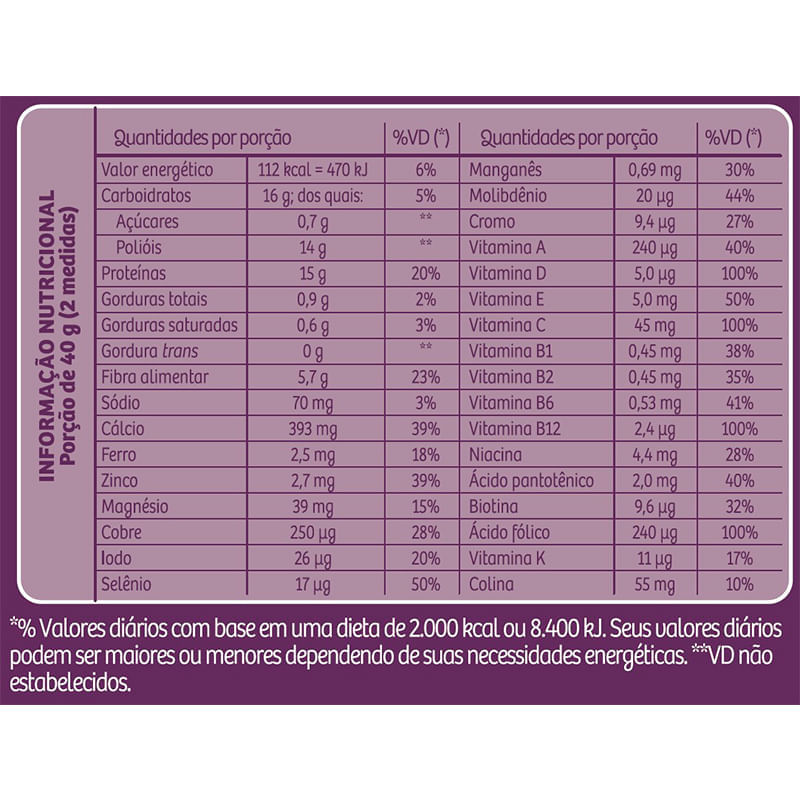 INFORMAÇÃO NUTRICIONAL
Porção de 40 g (2 medidas)

| Quantidades por porção | | %VD (*) | Quantidades por porção | | %VD (*) |
|---|---|---|---|---|---|
| Valor energético | 112 kcal = 470 kJ | 6% | Manganês | 0,69 mg | 30% |
| Carboidratos | 16 g; dos quais: | 5% | Molibdênio | 20 µg | 44% |
| Açúcares | 0,7 g | ** | Cromo | 9,4 µg | 27% |
| Polióis | 14 g | ** | Vitamina A | 240 µg | 40% |
| Proteínas | 15 g | 20% | Vitamina D | 5,0 µg | 100% |
| Gorduras totais | 0,9 g | 2% | Vitamina E | 5,0 mg | 50% |
| Gorduras saturadas | 0,6 g | 3% | Vitamina C | 45 mg | 100% |
| Gordura trans | 0 g | ** | Vitamina B1 | 0,45 mg | 38% |
| Fibra alimentar | 5,7 g | 23% | Vitamina B2 | 0,45 mg | 35% |
| Sódio | 70 mg | 3% | Vitamina B6 | 0,53 mg | 41% |
| Cálcio | 393 mg | 39% | Vitamina B12 | 2,4 µg | 100% |
| Ferro | 2,5 mg | 18% | Niacina | 4,4 mg | 28% |
| Zinco | 2,7 mg | 39% | Ácido pantotênico | 2,0 mg | 40% |
| Magnésio | 39 mg | 15% | Biotina | 9,6 µg | 32% |
| Cobre | 250 µg | 28% | Ácido fólico | 240 µg | 100% |
| Iodo | 26 µg | 20% | Vitamina K | 11 µg | 17% |
| Selênio | 17 µg | 50% | Colina | 55 mg | 10% |

*% Valores diários com base em uma dieta de 2.000 kcal ou 8.400 kJ. Seus valores diários podem ser maiores ou menores dependendo de suas necessidades energéticas. **VD não estabelecidos.